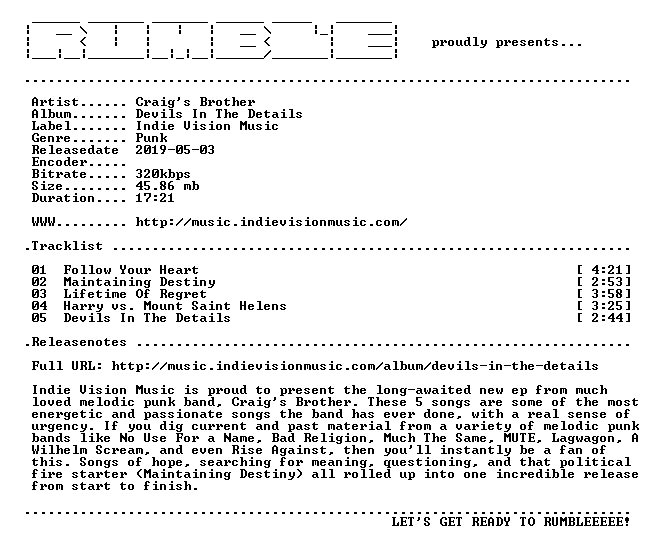 proudly presents...

Artist...... Craig's Brother
Album....... Devils In The Details
Label....... Indie Vision Music
Genre....... Punk
Releasedate 2019-05-03
Encoder.....
Bitrate..... 320kbps
Size........ 45.86 mb
Duration.... 17:21

WWW......... http://music.indievisionmusic.com/

.Tracklist

01 Follow Your Heart [ 4:21]
02 Maintaining Destiny [ 2:53]
03 Lifetime Of Regret [ 3:58]
04 Harry vs. Mount Saint Helens [ 3:25]
05 Devils In The Details [ 2:44]

.Releasenotes

Full URL: http://music.indievisionmusic.com/album/devils-in-the-details

Indie Vision Music is proud to present the long-awaited new ep from much loved melodic punk band, Craig's Brother. These 5 songs are some of the most energetic and passionate songs the band has ever done, with a real sense of urgency. If you dig current and past material from a variety of melodic punk bands like No Use For a Name, Bad Religion, Much The Same, MUTE, Lagwagon, A Wilhelm Scream, and even Rise Against, then you'll instantly be a fan of this. Songs of hope, searching for meaning, questioning, and that political fire starter (Maintaining Destiny) all rolled up into one incredible release from start to finish.

LET'S GET READY TO RUMBLEEEEE!